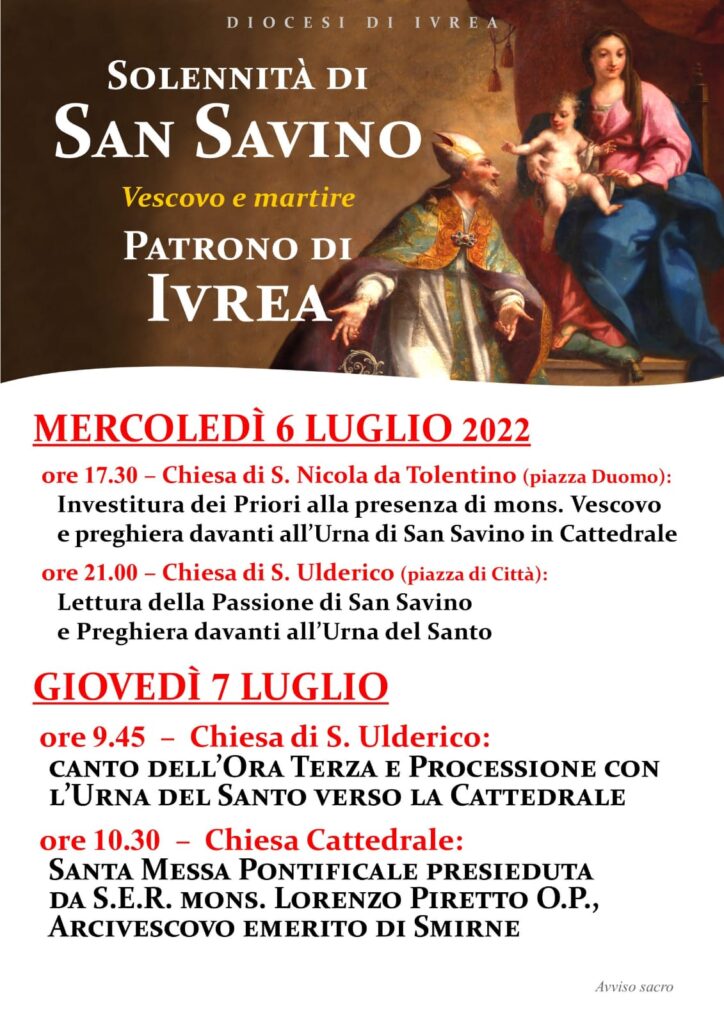 DIOCESI DI IVREA

SOLENNITÀ DI
SAN SAVINO
Vescovo e martire
PATRONO DI
IVREA

MERCOLEDÌ 6 LUGLIO 2022

ore 17.30 – Chiesa di S. Nicola da Tolentino (piazza Duomo):
Investitura dei Priori alla presenza di mons. Vescovo e preghiera davanti all'Urna di San Savino in Cattedrale

ore 21.00 – Chiesa di S. Ulderico (piazza di Città):
Lettura della Passione di San Savino e Preghiera davanti all'Urna del Santo

GIOVEDÌ 7 LUGLIO

ore 9.45 – Chiesa di S. Ulderico:
CANTO DELL'ORA TERZA E PROCESSIONE CON L'URNA DEL SANTO VERSO LA CATTEDRALE

ore 10.30 – Chiesa Cattedrale:
SANTA MESSA PONTIFICALE PRESIEDUTA DA S.E.R. MONS. LORENZO PIRETTO O.P., ARCIVESCOVO EMERITO DI SMIRNE

Avviso sacro